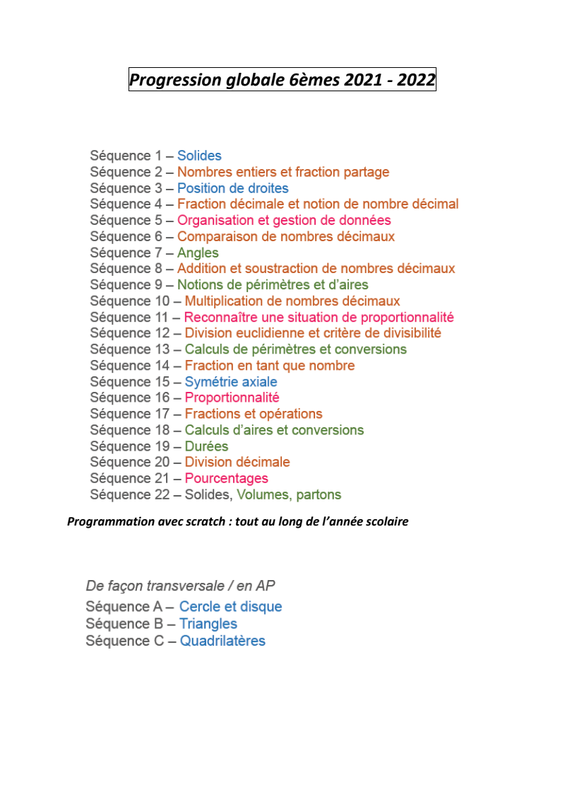 Progression globale 6èmes 2021 - 2022

Séquence 1 – Solides
Séquence 2 – Nombres entiers et fraction partage
Séquence 3 – Position de droites
Séquence 4 – Fraction décimale et notion de nombre décimal
Séquence 5 – Organisation et gestion de données
Séquence 6 – Comparaison de nombres décimaux
Séquence 7 – Angles
Séquence 8 – Addition et soustraction de nombres décimaux
Séquence 9 – Notions de périmètres et d'aires
Séquence 10 – Multiplication de nombres décimaux
Séquence 11 – Reconnaître une situation de proportionnalité
Séquence 12 – Division euclidienne et critère de divisibilité
Séquence 13 – Calculs de périmètres et conversions
Séquence 14 – Fraction en tant que nombre
Séquence 15 – Symétrie axiale
Séquence 16 – Proportionnalité
Séquence 17 – Fractions et opérations
Séquence 18 – Calculs d'aires et conversions
Séquence 19 – Durées
Séquence 20 – Division décimale
Séquence 21 – Pourcentages
Séquence 22 – Solides, Volumes, partons

Programmation avec scratch : tout au long de l'année scolaire

De façon transversale / en AP
Séquence A – Cercle et disque
Séquence B – Triangles
Séquence C – Quadrilatères